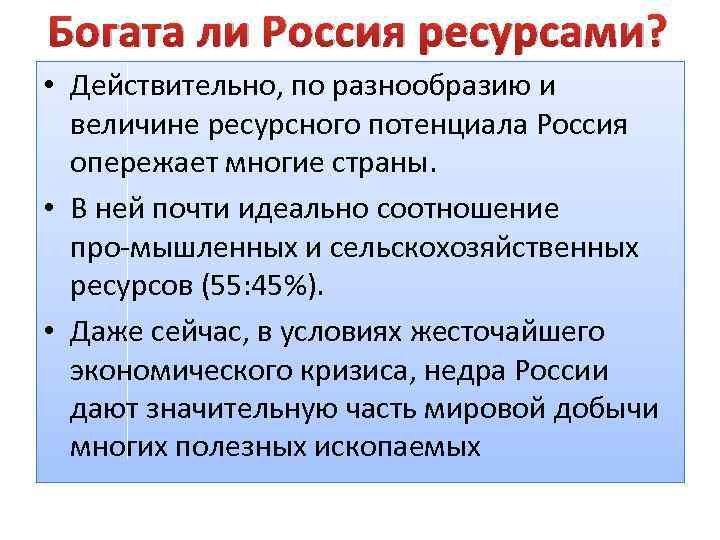 Богата ли Россия ресурсами?

• Действительно, по разнообразию и величине ресурсного потенциала Россия опережает многие страны.

• В ней почти идеально соотношение про-мышленных и сельскохозяйственных ресурсов (55:45%).

• Даже сейчас, в условиях жесточайшего экономического кризиса, недра России дают значительную часть мировой добычи многих полезных ископаемых